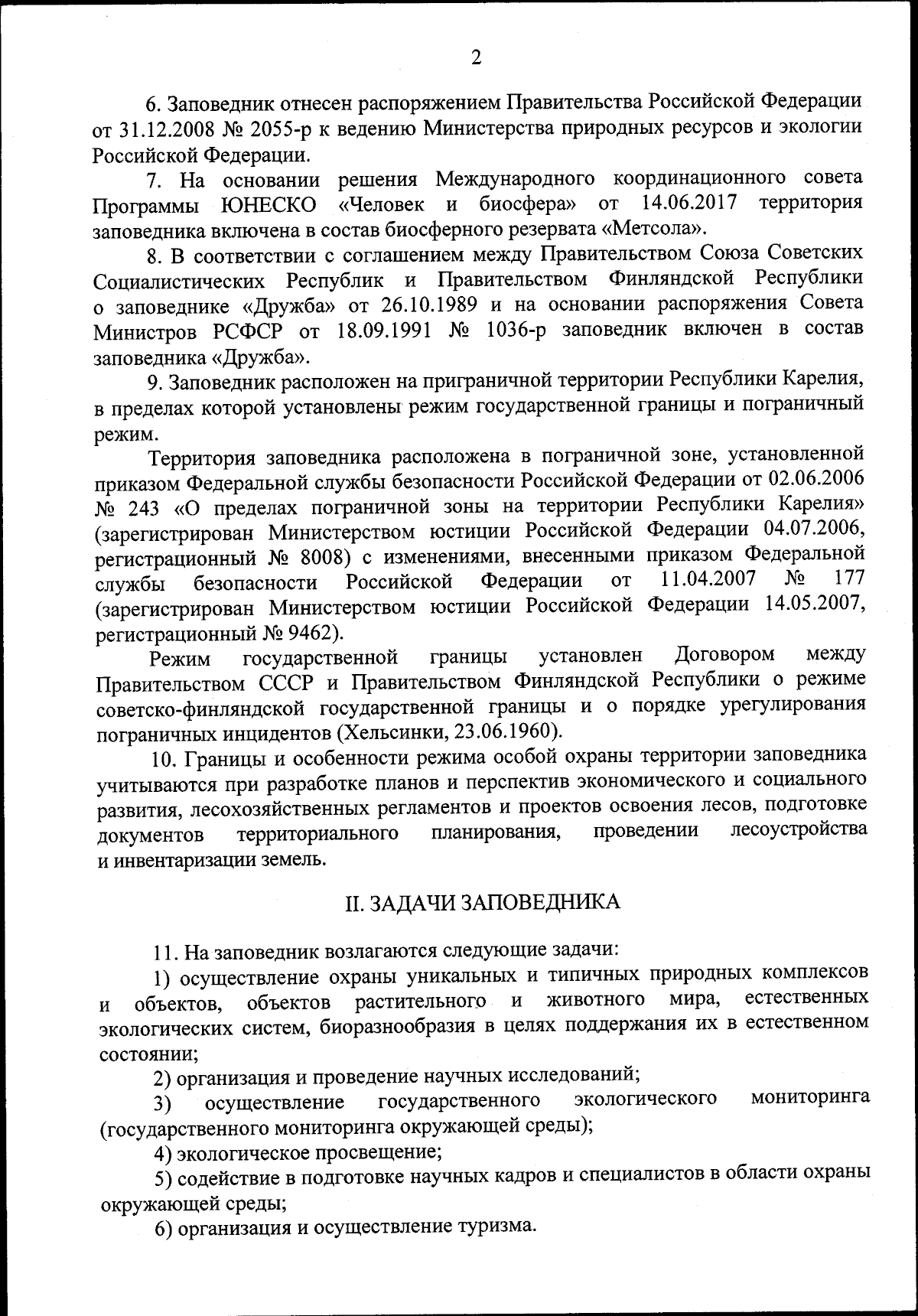 2

6. Заповедник отнесен распоряжением Правительства Российской Федерации от 31.12.2008 № 2055-р к ведению Министерства природных ресурсов и экологии Российской Федерации.

7. На основании решения Международного координационного совета Программы ЮНЕСКО «Человек и биосфера» от 14.06.2017 территория заповедника включена в состав биосферного резервата «Метсола».

8. В соответствии с соглашением между Правительством Союза Советских Социалистических Республик и Правительством Финляндской Республики о заповеднике «Дружба» от 26.10.1989 и на основании распоряжения Совета Министров РСФСР от 18.09.1991 № 1036-р заповедник включен в состав заповедника «Дружба».

9. Заповедник расположен на приграничной территории Республики Карелия, в пределах которой установлены режим государственной границы и пограничный режим.

Территория заповедника расположена в пограничной зоне, установленной приказом Федеральной службы безопасности Российской Федерации от 02.06.2006 № 243 «О пределах пограничной зоны на территории Республики Карелия» (зарегистрирован Министерством юстиции Российской Федерации 04.07.2006, регистрационный № 8008) с изменениями, внесенными приказом Федеральной службы безопасности Российской Федерации от 11.04.2007 № 177 (зарегистрирован Министерством юстиции Российской Федерации 14.05.2007, регистрационный № 9462).

Режим государственной границы установлен Договором между Правительством СССР и Правительством Финляндской Республики о режиме советско-финляндской государственной границы и о порядке урегулирования пограничных инцидентов (Хельсинки, 23.06.1960).

10. Границы и особенности режима особой охраны территории заповедника учитываются при разработке планов и перспектив экономического и социального развития, лесохозяйственных регламентов и проектов освоения лесов, подготовке документов территориального планирования, проведении лесоустройства и инвентаризации земель.

II. ЗАДАЧИ ЗАПОВЕДНИКА

11. На заповедник возлагаются следующие задачи:

1) осуществление охраны уникальных и типичных природных комплексов и объектов, объектов растительного и животного мира, естественных экологических систем, биоразнообразия в целях поддержания их в естественном состоянии;

2) организация и проведение научных исследований;

3) осуществление государственного экологического мониторинга (государственного мониторинга окружающей среды);

4) экологическое просвещение;

5) содействие в подготовке научных кадров и специалистов в области охраны окружающей среды;

6) организация и осуществление туризма.